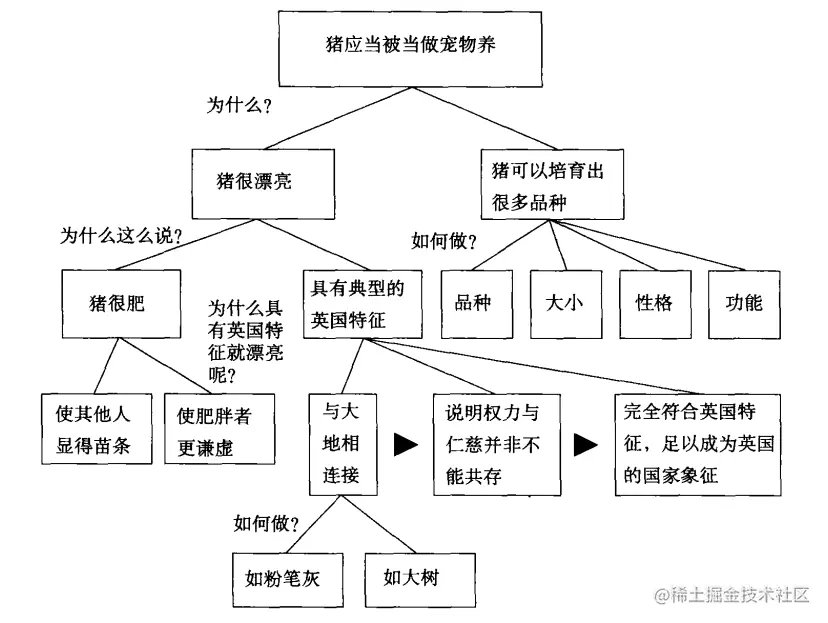 猪应当被当做宠物养

为什么？

猪很漂亮

猪可以培育出很多品种

为什么这么说？

如何做？

猪很肥

为什么具有英国特征就漂亮呢？

具有典型的英国特征

品种

大小

性格

功能

使其他人显得苗条

使肥胖者更谦虚

与大地相连接

说明权力与仁慈并非不能共存

完全符合英国特征，足以成为英国的国家象征

如何做？

如粉笔灰

如大树

@稀土掘金技术社区